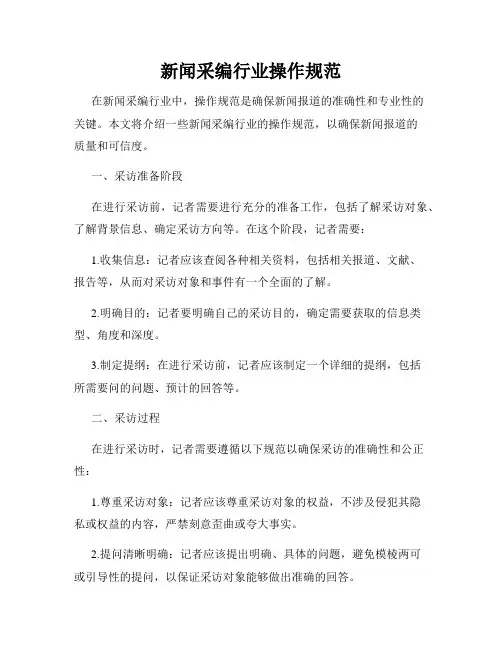 新闻采编行业操作规范

在新闻采编行业中，操作规范是确保新闻报道的准确性和专业性的关键。本文将介绍一些新闻采编行业的操作规范，以确保新闻报道的质量和可信度。

一、采访准备阶段

在进行采访前，记者需要进行充分的准备工作，包括了解采访对象、了解背景信息、确定采访方向等。在这个阶段，记者需要：

1.收集信息：记者应该查阅各种相关资料，包括相关报道、文献、报告等，从而对采访对象和事件有一个全面的了解。

2.明确目的：记者要明确自己的采访目的，确定需要获取的信息类型、角度和深度。

3.制定提纲：在进行采访前，记者应该制定一个详细的提纲，包括所需要问的问题、预计的回答等。

二、采访过程

在进行采访时，记者需要遵循以下规范以确保采访的准确性和公正性：

1.尊重采访对象：记者应该尊重采访对象的权益，不涉及侵犯其隐私或权益的内容，严禁刻意歪曲或夸大事实。

2.提问清晰明确：记者应该提出明确、具体的问题，避免模棱两可或引导性的提问，以保证采访对象能够做出准确的回答。